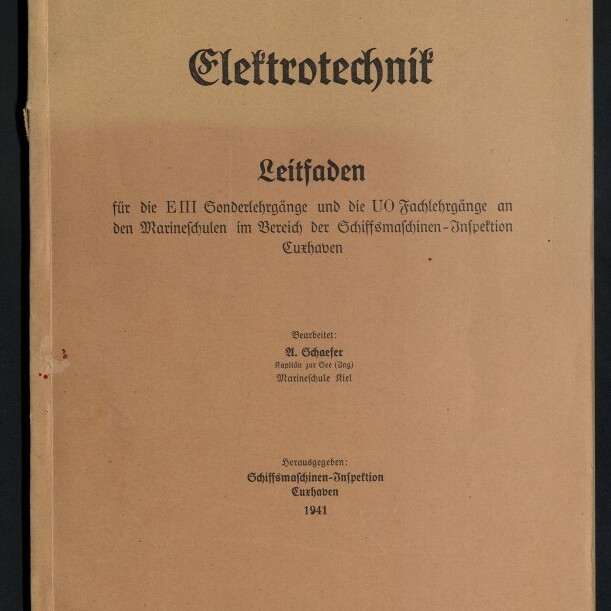 Elektrotechnik

Leitfaden

für die E III Sonderlehrgänge und die UO Fachlehrgänge an den Marineschulen im Bereich der Schiffsmaschinen-Inspektion Cuxhaven

Bearbeitet:
A. Schaefer
Kapitän zur See (Ing)
Marineschule Kiel

Herausgegeben:
Schiffsmaschinen-Inspektion
Cuxhaven
1941